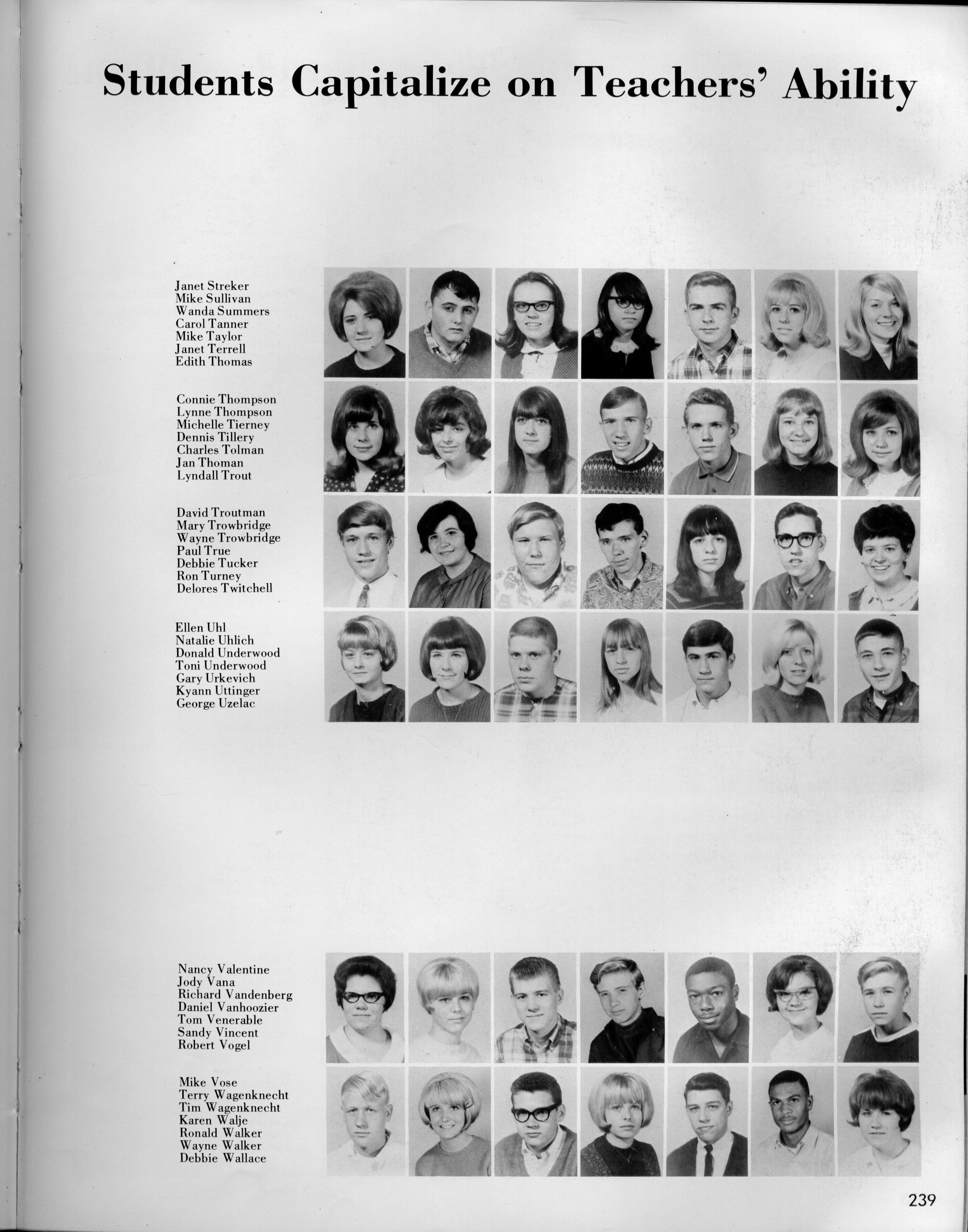 Students Capitalize on Teachers' Ability

Janet Streker
Mike Sullivan
Wanda Summers
Carol Tanner
Mike Taylor
Janet Terrell
Edith Thomas

Connie Thompson
Lynne Thompson
Michelle Tierney
Dennis Tillery
Charles Tolman
Jan Thoman
Lyndall Trout

David Troutman
Mary Trowbridge
Wayne Trowbridge
Paul True
Debbie Tucker
Ron Turney
Delores Twitchell

Ellen Uhl
Natalie Uhlich
Donald Underwood
Toni Underwood
Gary Urkevich
Kyann Uttinger
George Uzelac

Nancy Valentine
Jody Vana
Richard Vandenberg
Daniel Vanhoozier
Tom Venerable
Sandy Vincent
Robert Vogel

Mike Vose
Terry Wagenknecht
Tim Wagenknecht
Karen Walje
Ronald Walker
Wayne Walker
Debbie Wallace

239